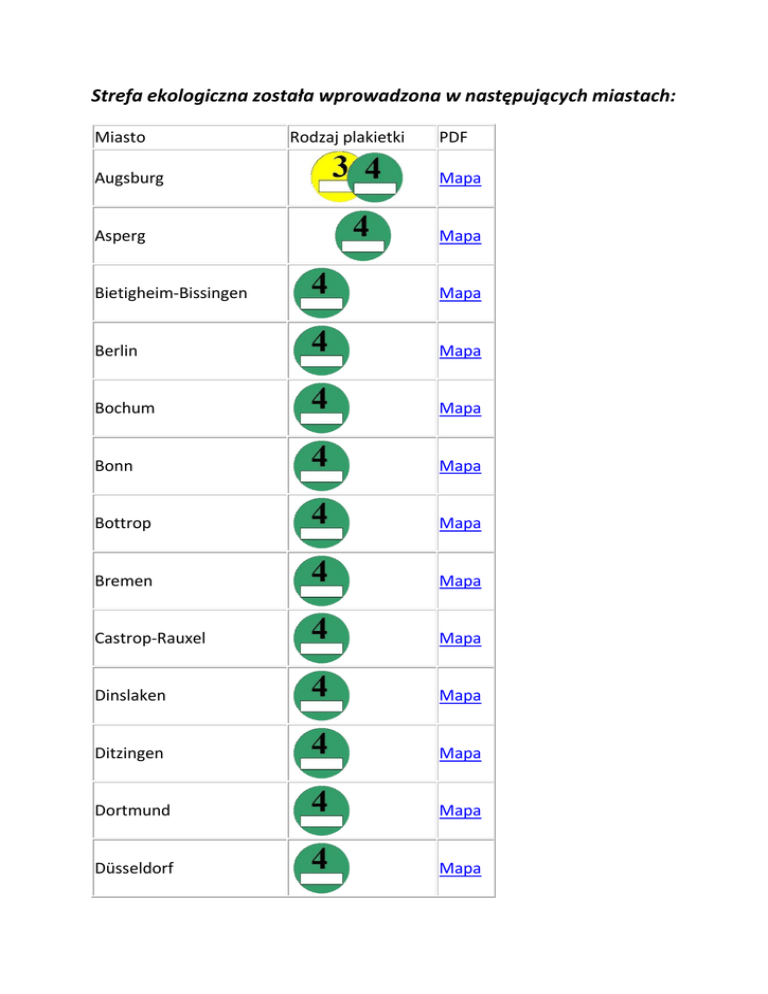 Strefa ekologiczna została wprowadzona w następujących miastach:

| Miasto | Rodzaj plakietki | PDF |
|---|---|---|
| Augsburg | 3 4 | Mapa |
| Asperg | 4 | Mapa |
| Bietigheim-Bissingen | 4 | Mapa |
| Berlin | 4 | Mapa |
| Bochum | 4 | Mapa |
| Bonn | 4 | Mapa |
| Bottrop | 4 | Mapa |
| Bremen | 4 | Mapa |
| Castrop-Rauxel | 4 | Mapa |
| Dinslaken | 4 | Mapa |
| Ditzingen | 4 | Mapa |
| Dortmund | 4 | Mapa |
| Düsseldorf | 4 | Mapa |